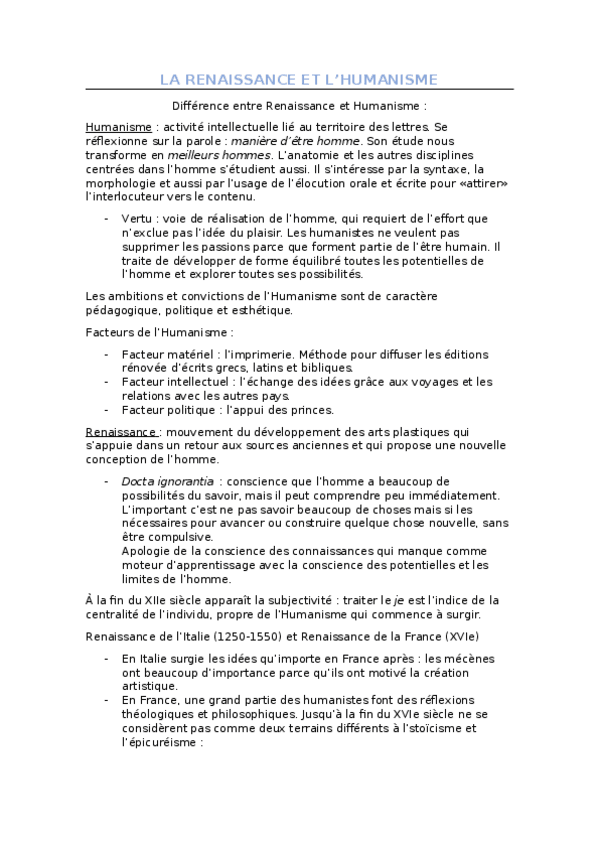 LA RENAISSANCE ET L'HUMANISME

Différence entre Renaissance et Humanisme :

Humanisme : activité intellectuelle lié au territoire des lettres. Se réflexionne sur la parole : manière d'être homme. Son étude nous transforme en meilleurs hommes. L'anatomie et les autres disciplines centrées dans l'homme s'étudient aussi. Il s'intéresse par la syntaxe, la morphologie et aussi par l'usage de l'élocution orale et écrite pour «attirer» l'interlocuteur vers le contenu.

- Vertu : voie de réalisation de l'homme, qui requiert de l'effort que n'exclue pas l'idée du plaisir. Les humanistes ne veulent pas supprimer les passions parce que forment partie de l'être humain. Il traite de développer de forme équilibré toutes les potentielles de l'homme et explorer toutes ses possibilités.

Les ambitions et convictions de l'Humanisme sont de caractère pédagogique, politique et esthétique.

Facteurs de l'Humanisme :

- Facteur matériel : l'imprimerie. Méthode pour diffuser les éditions rénovée d'écrits grecs, latins et bibliques.
- Facteur intellectuel : l'échange des idées grâce aux voyages et les relations avec les autres pays.
- Facteur politique : l'appui des princes.

Renaissance : mouvement du développement des arts plastiques qui s'appuie dans un retour aux sources anciennes et qui propose une nouvelle conception de l'homme.

- Docta ignorantia : conscience que l'homme a beaucoup de possibilités du savoir, mais il peut comprendre peu immédiatement. L'important c'est ne pas savoir beaucoup de choses mais si les nécessaires pour avancer ou construire quelque chose nouvelle, sans être compulsive.
Apologie de la conscience des connaissances qui manque comme moteur d'apprentissage avec la conscience des potentielles et les limites de l'homme.

À la fin du XIIe siècle apparaît la subjectivité : traiter le je est l'indice de la centralité de l'individu, propre de l'Humanisme qui commence à surgir.

Renaissance de l'Italie (1250-1550) et Renaissance de la France (XVIe)

- En Italie surgie les idées qu'importe en France après : les mécènes ont beaucoup d'importance parce qu'ils ont motivé la création artistique.
- En France, une grand partie des humanistes font des réflexions théologiques et philosophiques. Jusqu'à la fin du XVIe siècle ne se considèrent pas comme deux terrains différents à l'stoïcisme et l'épicuréisme :